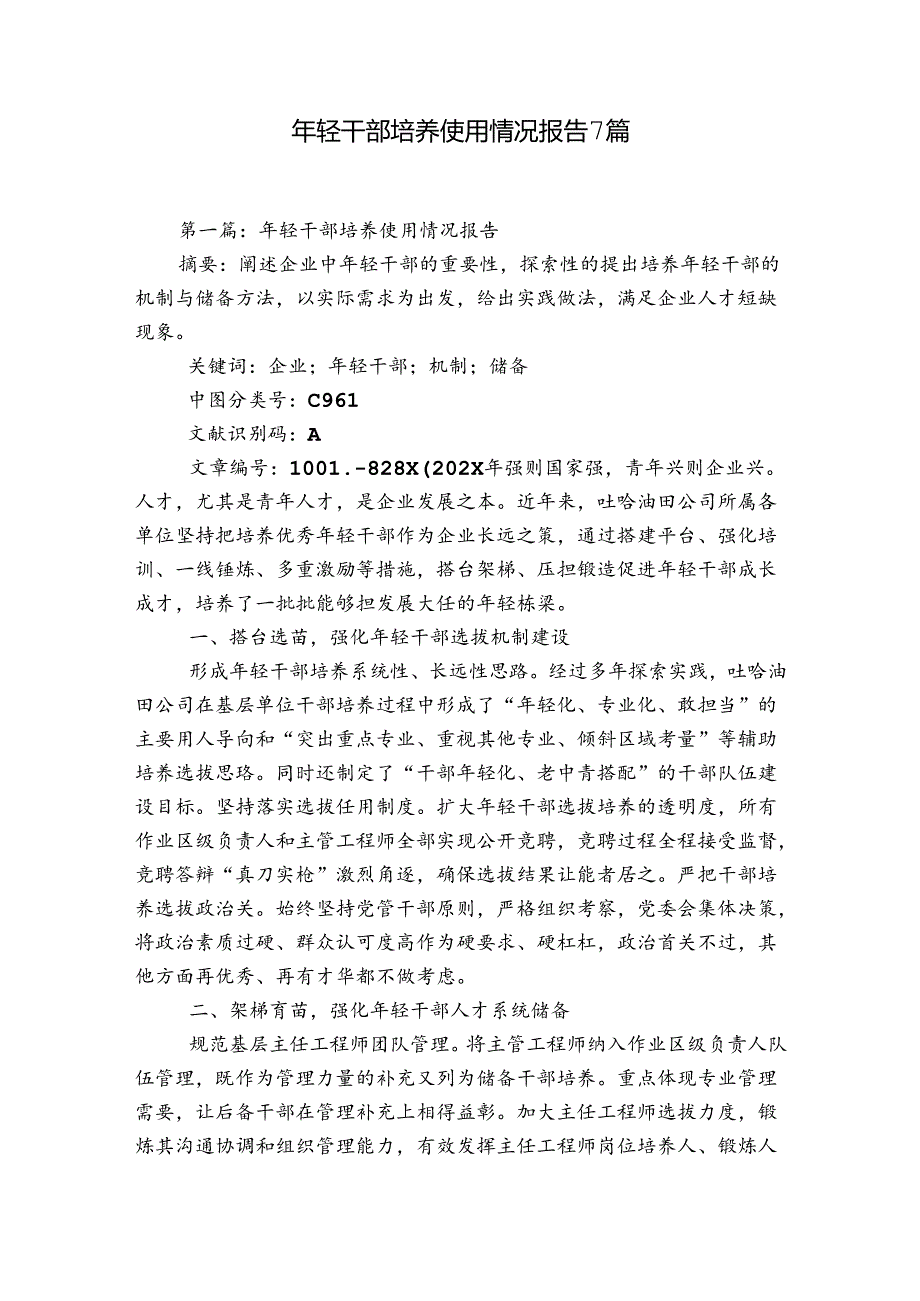 年轻干部培养使用情况报告7篇

第一篇：年轻干部培养使用情况报告

摘要：阐述企业中年轻干部的重要性，探索性的提出培养年轻干部的机制与储备方法，以实际需求为出发，给出实践做法，满足企业人才短缺现象。

关键词：企业；年轻干部；机制；储备

中图分类号：C961

文献识别码：A

文章编号：1001.-828X(202X年强则国家强，青年兴则企业兴。人才，尤其是青年人才，是企业发展之本。近年来，吐哈油田公司所属各单位坚持把培养优秀年轻干部作为企业长远之策，通过搭建平台、强化培训、一线锤炼、多重激励等措施，搭台架梯、压担锻造促进年轻干部成长成才，培养了一批批能够担发展大任的年轻栋梁。

一、搭台选苗，强化年轻干部选拔机制建设

形成年轻干部培养系统性、长远性思路。经过多年探索实践，吐哈油田公司在基层单位干部培养过程中形成了“年轻化、专业化、敢担当”的主要用人导向和“突出重点专业、重视其他专业、倾斜区域考量”等辅助培养选拔思路。同时还制定了“干部年轻化、老中青搭配”的干部队伍建设目标。坚持落实选拔任用制度。扩大年轻干部选拔培养的透明度，所有作业区级负责人和主管工程师全部实现公开竞聘，竞聘过程全程接受监督，竞聘答辩“真刀实枪”激烈角逐，确保选拔结果让能者居之。严把干部培养选拔政治关。始终坚持党管干部原则，严格组织考察，党委会集体决策，将政治素质过硬、群众认可度高作为硬要求、硬杠杠，政治首关不过，其他方面再优秀、再有才华都不做考虑。

二、架梯育苗，强化年轻干部人才系统储备

规范基层主任工程师团队管理。将主管工程师纳入作业区级负责人队伍管理，既作为管理力量的补充又列为储备干部培养。重点体现专业管理需要，让后备干部在管理补充上相得益彰。加大主任工程师选拔力度，锻炼其沟通协调和组织管理能力，有效发挥主任工程师岗位培养人、锻炼人